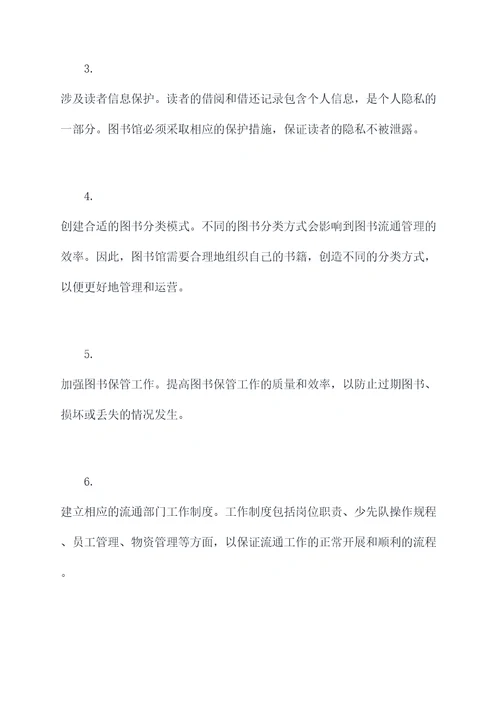 3.

涉及读者信息保护。读者的借阅和借还记录包含个人信息，是个人隐私的一部分。图书馆必须采取相应的保护措施，保证读者的隐私不被泄露。

4.

创建合适的图书分类模式。不同的图书分类方式会影响到图书流通管理的效率。因此，图书馆需要合理地组织自己的书籍，创造不同的分类方式，以便更好地管理和运营。

5.

加强图书保管工作。提高图书保管工作的质量和效率，以防止过期图书、损坏或丢失的情况发生。

6.

建立相应的流通部门工作制度。工作制度包括岗位职责、少先队操作规程、员工管理、物资管理等方面，以保证流通工作的正常开展和顺利的流程。